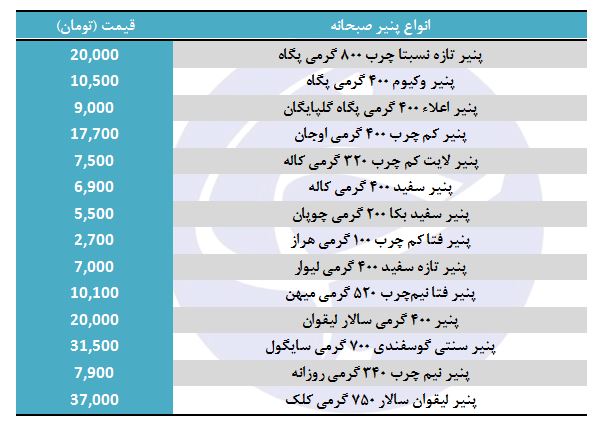 | انواع پنیر صبحانه | قیمت (تومان) |
|---|---|
| پنیر تازه نسبتا چرب ۸۰۰ گرمی پگاه | 20,000 |
| پنیر وکیوم ۴۰۰ گرمی پگاه | 10,500 |
| پنیر اعلاء ۴۰۰ گرمی پگاه گلپایگان | 9,000 |
| پنیر کم چرب ۴۰۰ گرمی اوجان | 17,700 |
| پنیر لایت کم چرب ۳۲۰ گرمی کاله | 7,500 |
| پنیر سفید ۴۰۰ گرمی کاله | 6,900 |
| پنیر سفید بکا ۲۰۰ گرمی چوپان | 5,500 |
| پنیر فتا کم چرب ۱۰۰ گرمی هراز | 2,700 |
| پنیر تازه سفید ۴۰۰ گرمی لیوار | 7,000 |
| پنیر فتا نیم‌چرب ۵۲۰ گرمی میهن | 10,100 |
| پنیر ۴۰۰ گرمی سالار لیقوان | 20,000 |
| پنیر سنتی گوسفندی ۷۰۰ گرمی سایگول | 31,500 |
| پنیر نیم چرب ۳۴۰ گرمی روزانه | 7,900 |
| پنیر لیقوان سالار ۷۵۰ گرمی کلک | 37,000 |